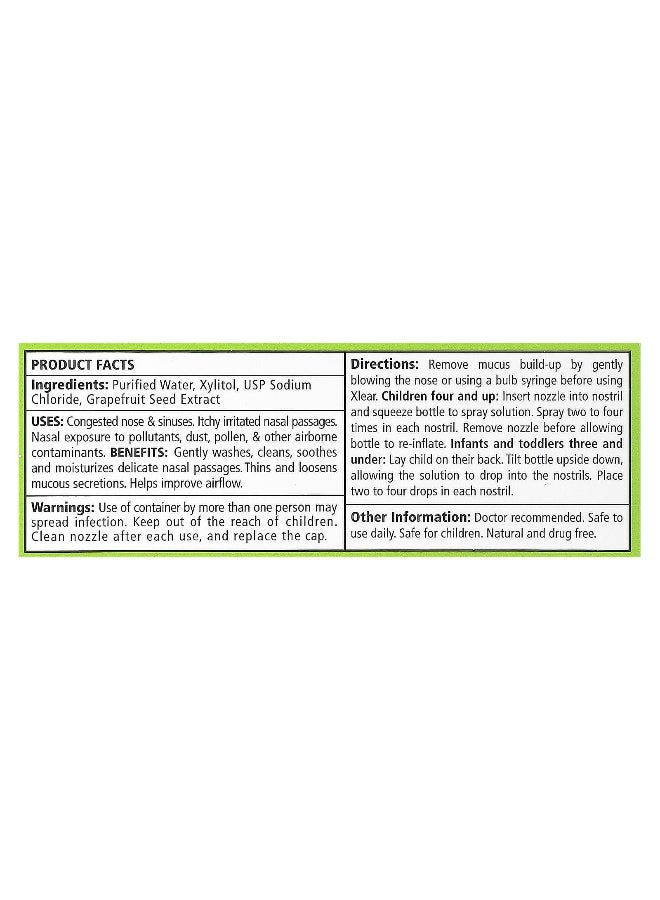 PRODUCT FACTS

Ingredients: Purified Water, Xylitol, USP Sodium Chloride, Grapefruit Seed Extract

USES: Congested nose & sinuses. Itchy irritated nasal passages. Nasal exposure to pollutants, dust, pollen, & other airborne contaminants. BENEFITS: Gently washes, cleans, soothes and moisturizes delicate nasal passages. Thins and loosens mucous secretions. Helps improve airflow.

Warnings: Use of container by more than one person may spread infection. Keep out of the reach of children. Clean nozzle after each use, and replace the cap.

Directions: Remove mucus build-up by gently blowing the nose or using a bulb syringe before using Xlear. Children four and up: Insert nozzle into nostril and squeeze bottle to spray solution. Spray two to four times in each nostril. Remove nozzle before allowing bottle to re-inflate. Infants and toddlers three and under: Lay child on their back. Tilt bottle upside down, allowing the solution to drop into the nostrils. Place two to four drops in each nostril.

Other Information: Doctor recommended. Safe to use daily. Safe for children. Natural and drug free.